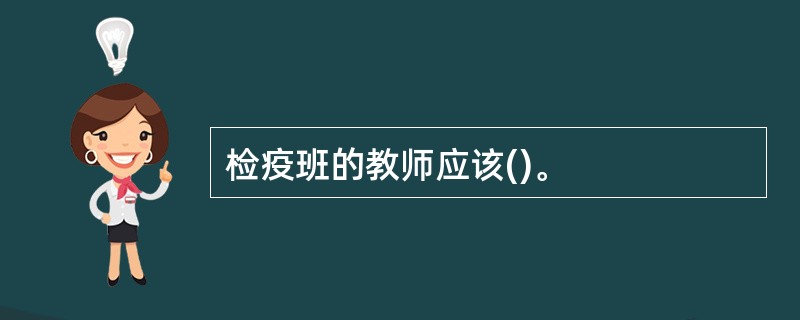 检疫班的教师应该()。